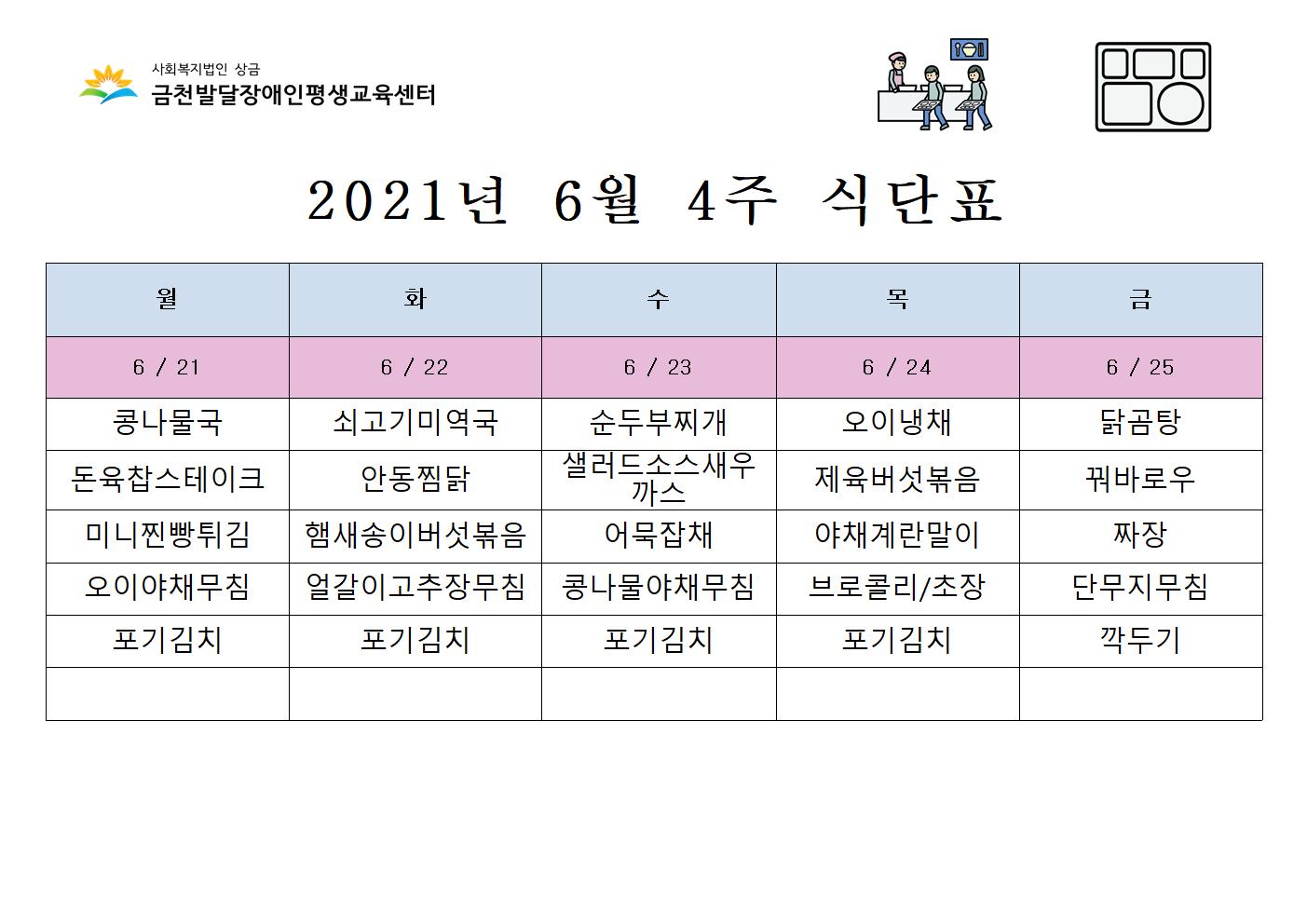 사회복지법인 상금
금천발달장애인평생교육센터

2021년 6월 4주 식단표

| 월 | 화 | 수 | 목 | 금 |
|---|---|---|---|---|
| 6 / 21 | 6 / 22 | 6 / 23 | 6 / 24 | 6 / 25 |
| 콩나물국 | 쇠고기미역국 | 순두부찌개 | 오이냉채 | 닭곰탕 |
| 돈육찹스테이크 | 안동찜닭 | 샐러드소스새우까스 | 제육버섯볶음 | 꿔바로우 |
| 미니찐빵튀김 | 햄새송이버섯볶음 | 어묵잡채 | 야채계란말이 | 짜장 |
| 오이야채무침 | 얼갈이고추장무침 | 콩나물야채무침 | 브로콜리/초장 | 단무지무침 |
| 포기김치 | 포기김치 | 포기김치 | 포기김치 | 깍두기 |
|  |  |  |  |  |